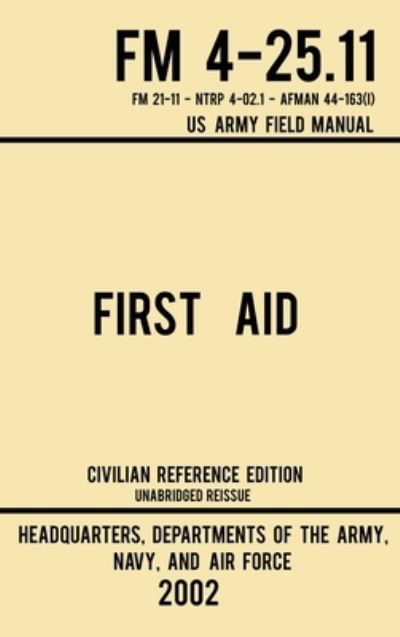 FM 4-25.11

FM 21-11 - NTRP 4-02.1 - AFMAN 44-163(I)

US ARMY FIELD MANUAL

FIRST AID

CIVILIAN REFERENCE EDITION

UNABRIDGED REISSUE

HEADQUARTERS, DEPARTMENTS OF THE ARMY, NAVY, AND AIR FORCE

2002